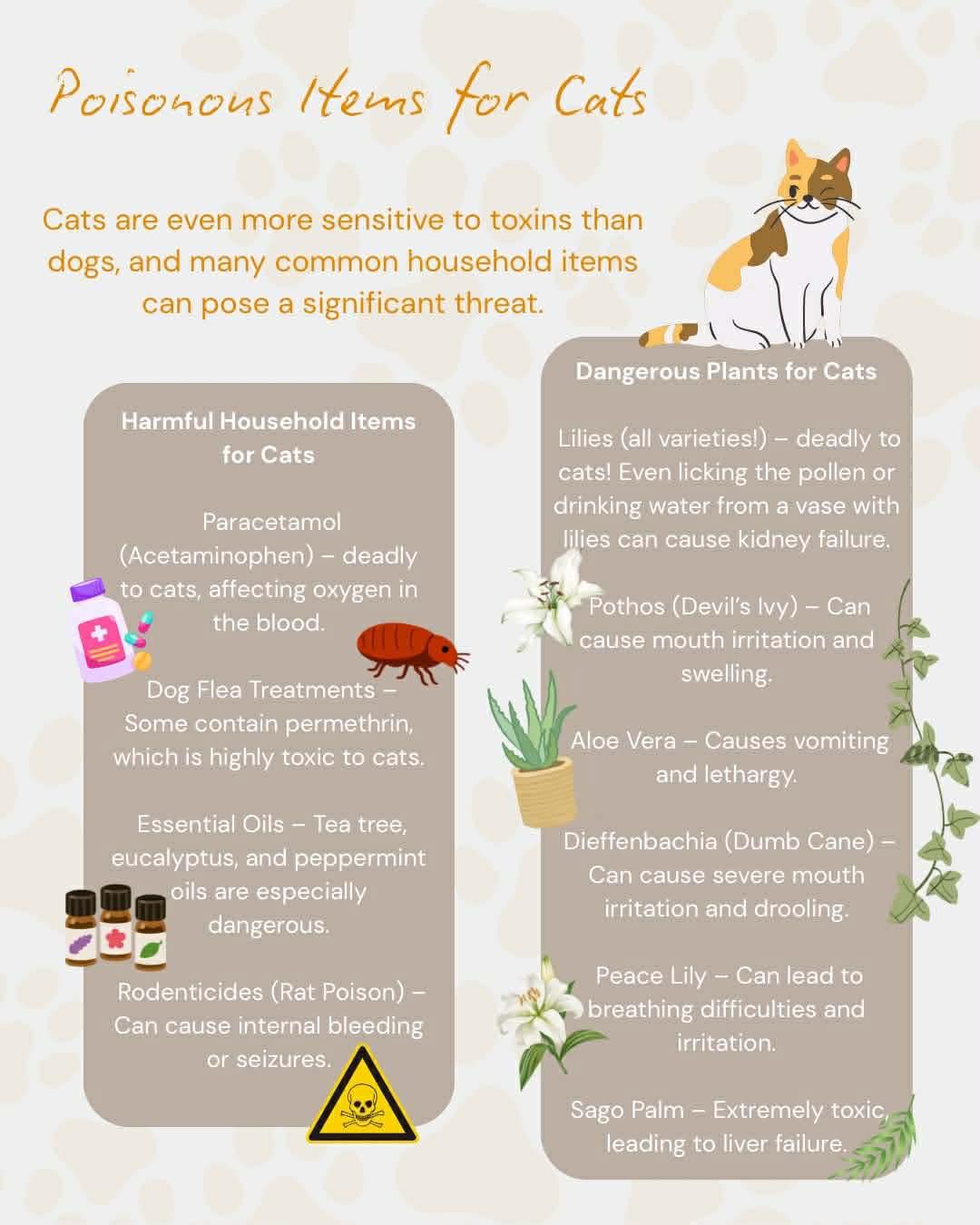 Poisonous Items for Cats

Cats are even more sensitive to toxins than dogs, and many common household items can pose a significant threat.

Harmful Household Items for Cats

Paracetamol (Acetaminophen) – deadly to cats, affecting oxygen in the blood.

Dog Flea Treatments – Some contain permethrin, which is highly toxic to cats.

Essential Oils – Tea tree, eucalyptus, and peppermint oils are especially dangerous.

Rodenticides (Rat Poison) – Can cause internal bleeding or seizures.

Dangerous Plants for Cats

Lilies (all varieties!) – deadly to cats! Even licking the pollen or drinking water from a vase with lilies can cause kidney failure.

Pothos (Devil's Ivy) – Can cause mouth irritation and swelling.

Aloe Vera – Causes vomiting and lethargy.

Dieffenbachia (Dumb Cane) – Can cause severe mouth irritation and drooling.

Peace Lily – Can lead to breathing difficulties and irritation.

Sago Palm – Extremely toxic, leading to liver failure.